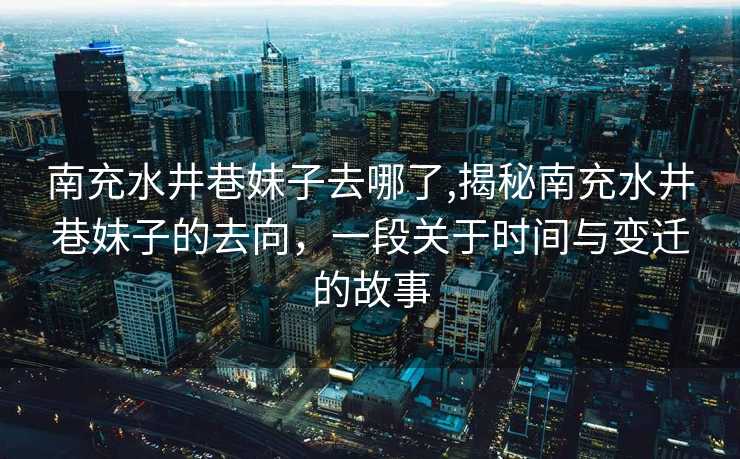 南充水井巷妹子去哪了,揭秘南充水井巷妹子的去向，一段关于时间与变迁的故事